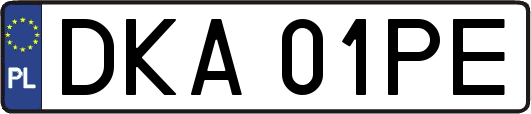 PL
DKA 01PE